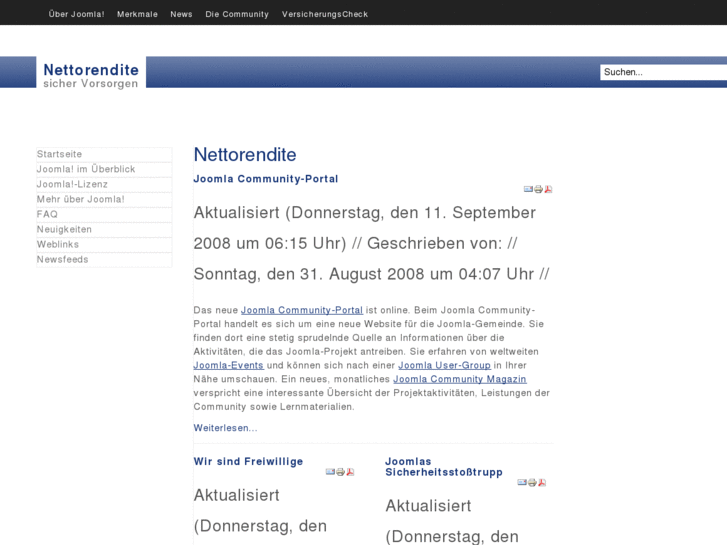 Über Joomla! Merkmale News Die Community VersicherungsCheck

Nettorendite
sicher Vorsorgen

Suchen...

Startseite
Joomla! im Überblick
Joomla!-Lizenz
Mehr über Joomla!
FAQ
Neuigkeiten
Weblinks
Newsfeeds

Nettorendite

Joomla Community-Portal

Aktualisiert (Donnerstag, den 11. September 2008 um 06:15 Uhr) // Geschrieben von: // Sonntag, den 31. August 2008 um 04:07 Uhr //

Das neue Joomla Community-Portal ist online. Beim Joomla Community-Portal handelt es sich um eine neue Website für die Joomla-Gemeinde. Sie finden dort eine stetig sprudelnde Quelle an Informationen über die Aktivitäten, die das Joomla-Projekt antreiben. Sie erfahren von weltweiten Joomla-Events und können sich nach einer Joomla User-Group in Ihrer Nähe umschauen. Ein neues, monatliches Joomla Community Magazin verspricht eine interessante Übersicht der Projektaktivitäten, Leistungen der Community sowie Lernmaterialien.

Weiterlesen...

Wir sind Freiwillige

Aktualisiert (Donnerstag, den

Joomlas Sicherheitsstoßtrupp

Aktualisiert (Donnerstag, den